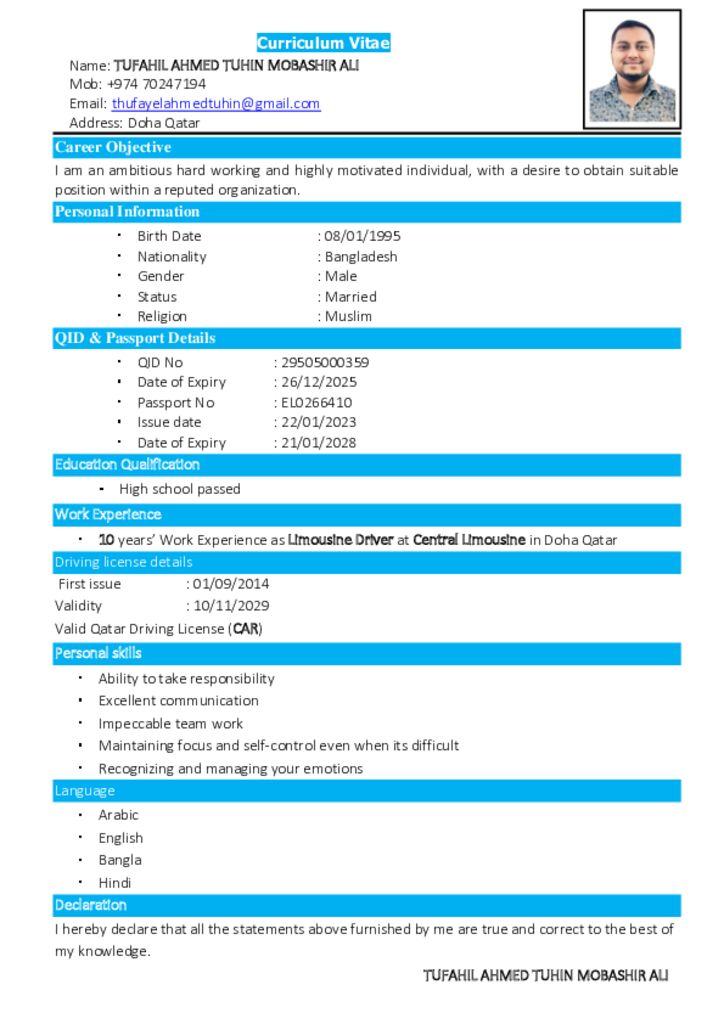 Curriculum Vitae

Name: TUFAHIL AHMED TUHIN MOBASHIR ALI
Mob: +974 70247194
Email: thufayelahmedtuhin@gmail.com
Address: Doha Qatar

Career Objective

I am an ambitious hard working and highly motivated individual, with a desire to obtain suitable position within a reputed organization.

Personal Information

- Birth Date : 08/01/1995
- Nationality : Bangladesh
- Gender : Male
- Status : Married
- Religion : Muslim

QID & Passport Details

- QID No : 29505000359
- Date of Expiry : 26/12/2025
- Passport No : EL0266410
- Issue date : 22/01/2023
- Date of Expiry : 21/01/2028

Education Qualification

- High school passed

Work Experience

- 10 years' Work Experience as Limousine Driver at Central Limousine in Doha Qatar

Driving license details

First issue : 01/09/2014
Validity : 10/11/2029
Valid Qatar Driving License (CAR)

Personal skills

- Ability to take responsibility
- Excellent communication
- Impeccable team work
- Maintaining focus and self-control even when its difficult
- Recognizing and managing your emotions

Language

- Arabic
- English
- Bangla
- Hindi

Declaration

I hereby declare that all the statements above furnished by me are true and correct to the best of my knowledge.

TUFAHIL AHMED TUHIN MOBASHIR ALI